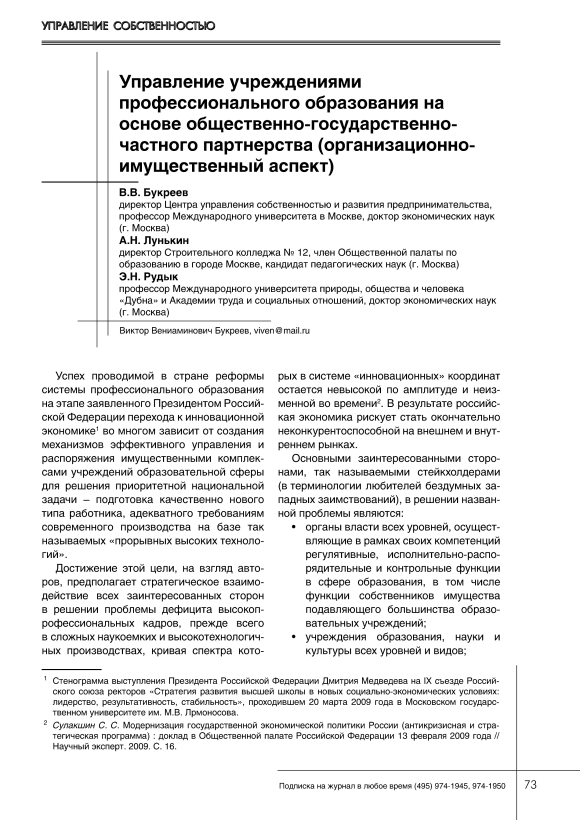 УПРАВЛЕНИЕ СОБСТВЕННОСТЬЮ

Управление учреждениями профессионального образования на основе общественно-государственно-частного партнерства (организационно-имущественный аспект)

В.В. Букреев
директор Центра управления собственностью и развития предпринимательства, профессор Международного университета в Москве, доктор экономических наук (г. Москва)

А.Н. Лунькин
директор Строительного колледжа № 12, член Общественной палаты по образованию в городе Москве, кандидат педагогических наук (г. Москва)

Э.Н. Рудык
профессор Международного университета природы, общества и человека «Дубна» и Академии труда и социальных отношений, доктор экономических наук (г. Москва)

Виктор Вениаминович Букреев, viven@mail.ru

Успех проводимой в стране реформы системы профессионального образования на этапе заявленного Президентом Российской Федерации перехода к инновационной экономике$^1$ во многом зависит от создания механизмов эффективного управления и распоряжения имущественными комплексами учреждений образовательной сферы для решения приоритетной национальной задачи – подготовка качественно нового типа работника, адекватного требованиям современного производства на базе так называемых «прорывных высоких технологий».

Достижение этой цели, на взгляд авторов, предполагает стратегическое взаимодействие всех заинтересованных сторон в решении проблемы дефицита высокопрофессиональных кадров, прежде всего в сложных наукоемких и высокотехнологичных производствах, кривая спектра которых в системе «инновационных» координат остается невысокой по амплитуде и неизменной во времени$^2$. В результате российская экономика рискует стать окончательно неконкурентоспособной на внешнем и внутреннем рынках.

Основными заинтересованными сторонами, так называемыми стейкхолдерами (в терминологии любителей бездумных западных заимствований), в решении названной проблемы являются:

• органы власти всех уровней, осуществляющие в рамках своих компетенций регулятивные, исполнительно-распорядительные и контрольные функции в сфере образования, в том числе функции собственников имущества подавляющего большинства образовательных учреждений;

• учреждения образования, науки и культуры всех уровней и видов;

$^1$ Стенограмма выступления Президента Российской Федерации Дмитрия Медведева на IX съезде Российского союза ректоров «Стратегия развития высшей школы в новых социально-экономических условиях: лидерство, результативность, стабильность», проходившем 20 марта 2009 года в Московском государственном университете им. М.В. Лрмоносова.

$^2$ Сулакшин С. С. Модернизация государственной экономической политики России (антикризисная и стратегическая программа) : доклад в Общественной палате Российской Федерации 13 февраля 2009 года // Научный эксперт. 2009. С. 16.

Подписка на журнал в любое время (495) 974-1945, 974-1950 73